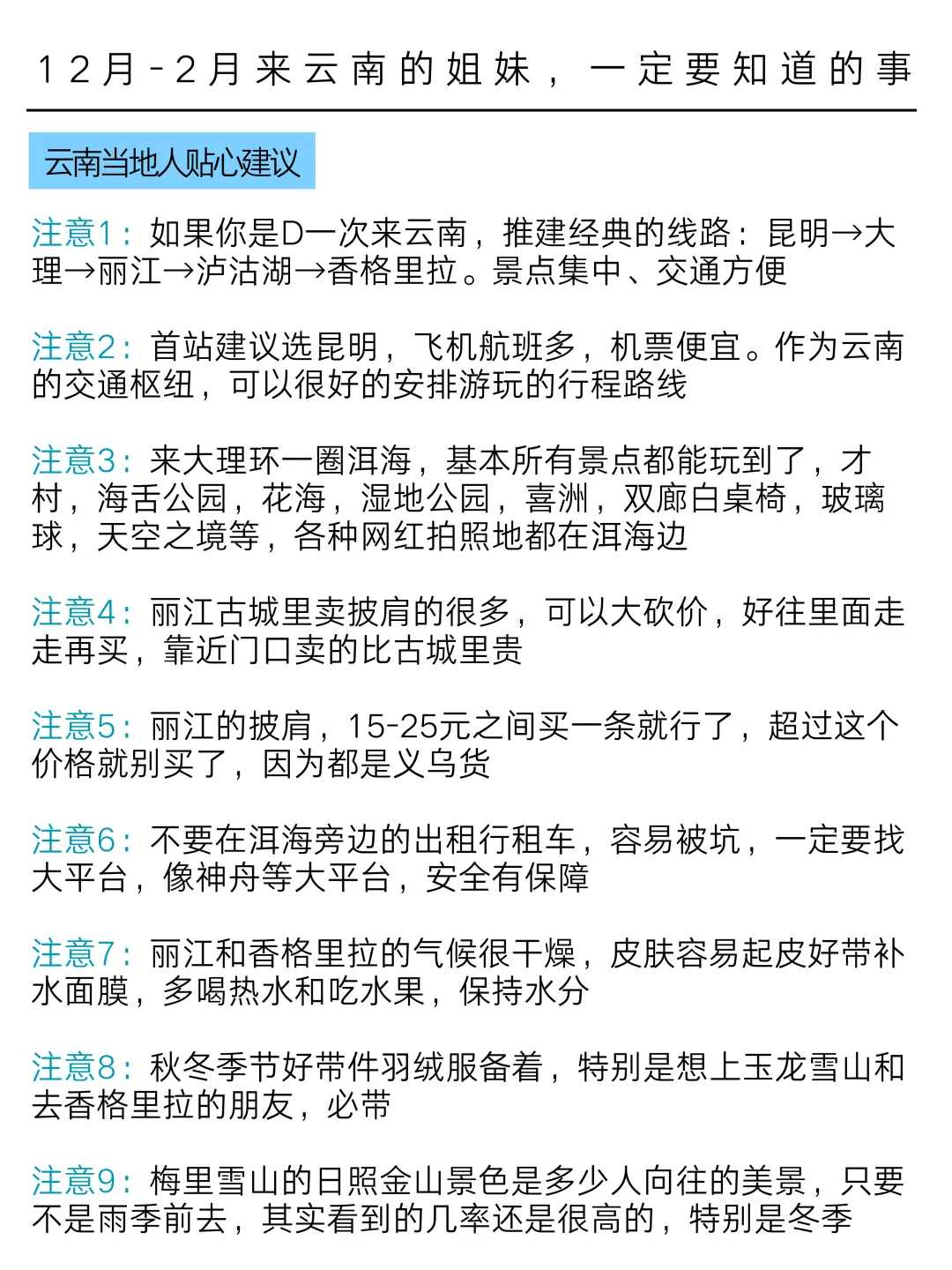 12月-2月来云南的姐妹，一定要知道的事

云南当地人贴心建议

注意1：如果你是D一次来云南，推建经典的线路：昆明→大理→丽江→泸沽湖→香格里拉。景点集中、交通方便

注意2：首站建议选昆明，飞机航班多，机票便宜。作为云南的交通枢纽，可以很好的安排游玩的行程路线

注意3：来大理环一圈洱海，基本所有景点都能玩到了，才村，海舌公园，花海，湿地公园，喜洲，双廊白桌椅，玻璃球，天空之境等，各种网红拍照地都在洱海边

注意4：丽江古城里卖披肩的很多，可以大砍价，好往里面走走再买，靠近门口卖的比古城里贵

注意5：丽江的披肩，15-25元之间买一条就行了，超过这个价格就别买了，因为都是义乌货

注意6：不要在洱海旁边的出租行租车，容易被坑，一定要找大平台，像神舟等大平台，安全有保障

注意7：丽江和香格里拉的气候很干燥，皮肤容易起皮好带补水面膜，多喝热水和吃水果，保持水分

注意8：秋冬季节好带件羽绒服备着，特别是想上玉龙雪山和去香格里拉的朋友，必带

注意9：梅里雪山的日照金山景色是多少人向往的美景，只要不是雨季前去，其实看到的几率还是很高的，特别是冬季